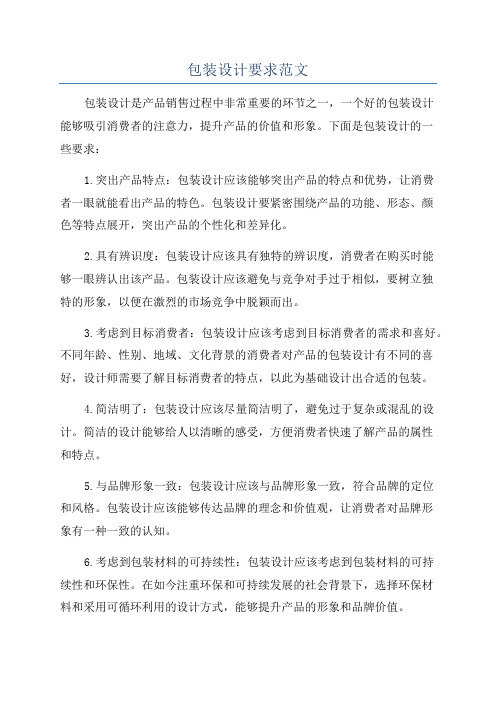 包装设计要求范文

包装设计是产品销售过程中非常重要的环节之一，一个好的包装设计能够吸引消费者的注意力，提升产品的价值和形象。下面是包装设计的一些要求：

1.突出产品特点：包装设计应该能够突出产品的特点和优势，让消费者一眼就能看出产品的特色。包装设计要紧密围绕产品的功能、形态、颜色等特点展开，突出产品的个性化和差异化。

2.具有辨识度：包装设计应该具有独特的辨识度，消费者在购买时能够一眼辨认出该产品。包装设计应该避免与竞争对手过于相似，要树立独特的形象，以便在激烈的市场竞争中脱颖而出。

3.考虑到目标消费者：包装设计应该考虑到目标消费者的需求和喜好。不同年龄、性别、地域、文化背景的消费者对产品的包装设计有不同的喜好，设计师需要了解目标消费者的特点，以此为基础设计出合适的包装。

4.简洁明了：包装设计应该尽量简洁明了，避免过于复杂或混乱的设计。简洁的设计能够给人以清晰的感受，方便消费者快速了解产品的属性和特点。

5.与品牌形象一致：包装设计应该与品牌形象一致，符合品牌的定位和风格。包装设计应该能够传达品牌的理念和价值观，让消费者对品牌形象有一种一致的认知。

6.考虑到包装材料的可持续性：包装设计应该考虑到包装材料的可持续性和环保性。在如今注重环保和可持续发展的社会背景下，选择环保材料和采用可循环利用的设计方式，能够提升产品的形象和品牌价值。